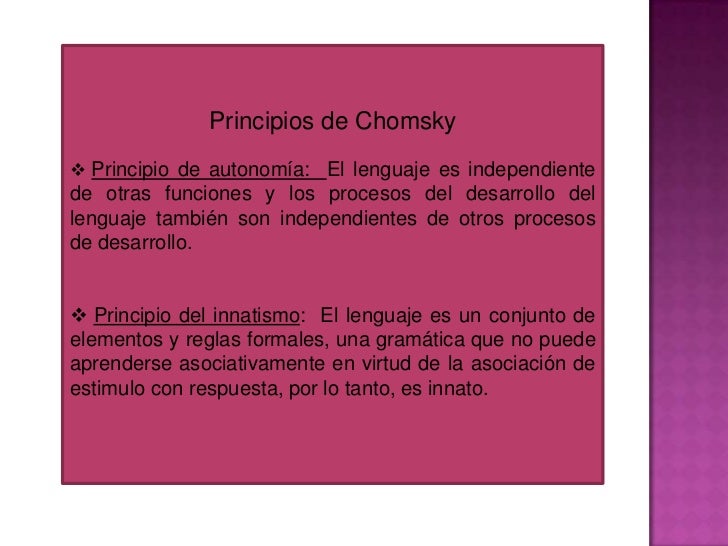 Principios de Chomsky

❖ Principio de autonomía: El lenguaje es independiente de otras funciones y los procesos del desarrollo del lenguaje también son independientes de otros procesos de desarrollo.

❖ Principio del innatismo: El lenguaje es un conjunto de elementos y reglas formales, una gramática que no puede aprenderse asociativamente en virtud de la asociación de estimulo con respuesta, por lo tanto, es innato.